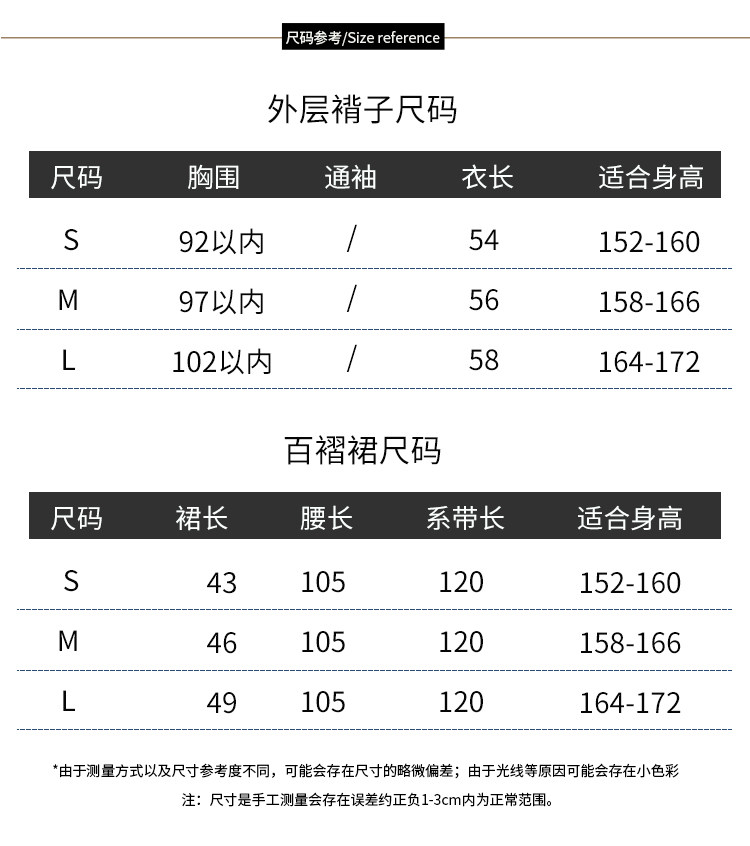 尺码参考/Size reference

外层褙子尺码

| 尺码 | 胸围 | 通袖 | 衣长 | 适合身高 |
|---|---|---|---|---|
| S | 92以内 | / | 54 | 152-160 |
| M | 97以内 | / | 56 | 158-166 |
| L | 102以内 | / | 58 | 164-172 |

百褶裙尺码

| 尺码 | 裙长 | 腰长 | 系带长 | 适合身高 |
|---|---|---|---|---|
| S | 43 | 105 | 120 | 152-160 |
| M | 46 | 105 | 120 | 158-166 |
| L | 49 | 105 | 120 | 164-172 |

*由于测量方式以及尺寸参考度不同，可能会存在尺寸的略微偏差；由于光线等原因可能会存在小色彩

注：尺寸是手工测量会存在误差约正负1-3cm内为正常范围。